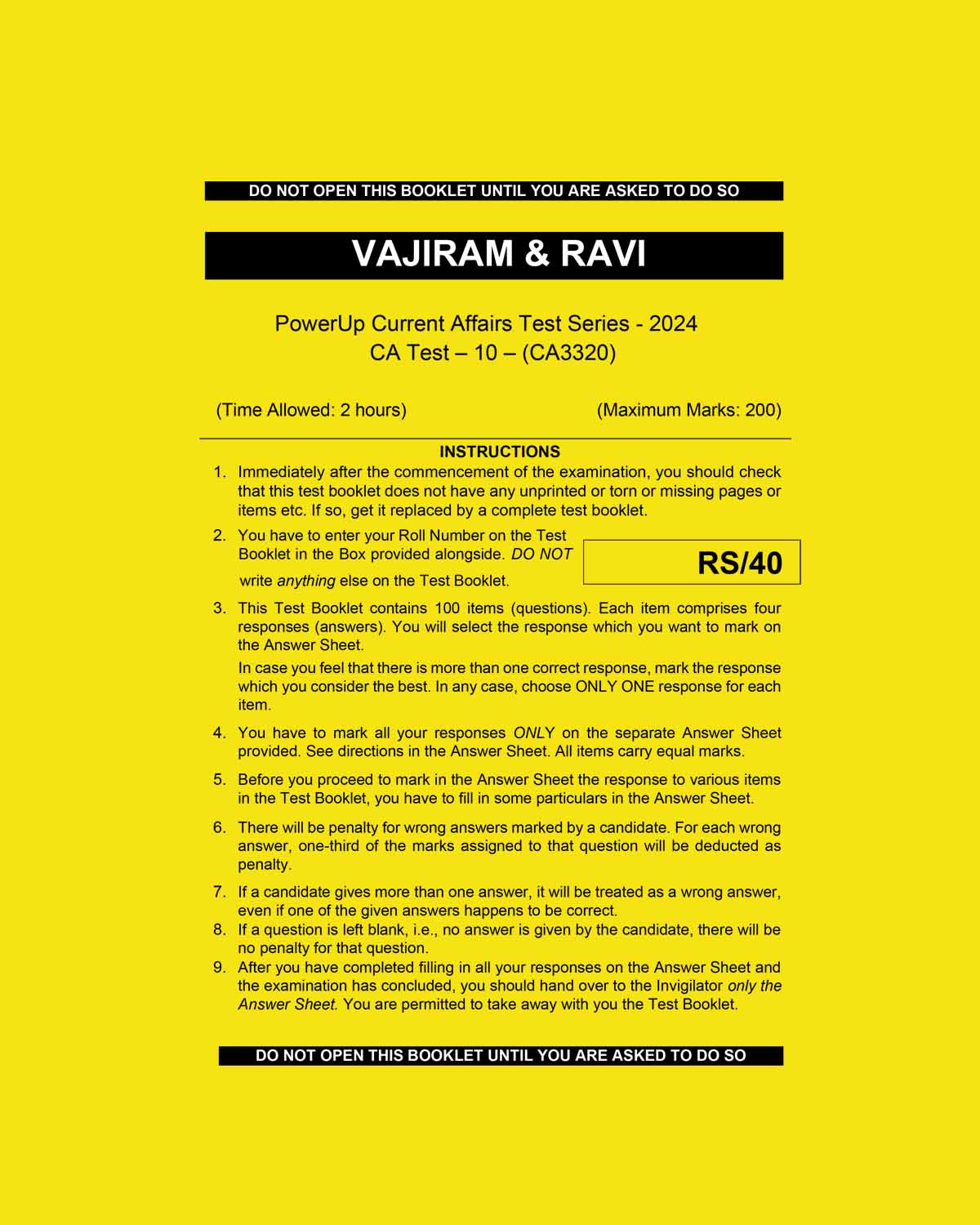 DO NOT OPEN THIS BOOKLET UNTIL YOU ARE ASKED TO DO SO

VAJIRAM & RAVI

PowerUp Current Affairs Test Series - 2024
CA Test – 10 – (CA3320)

(Time Allowed: 2 hours)

(Maximum Marks: 200)

INSTRUCTIONS

1. Immediately after the commencement of the examination, you should check that this test booklet does not have any unprinted or torn or missing pages or items etc. If so, get it replaced by a complete test booklet.

2. You have to enter your Roll Number on the Test Booklet in the Box provided alongside. DO NOT write anything else on the Test Booklet.

RS/40

3. This Test Booklet contains 100 items (questions). Each item comprises four responses (answers). You will select the response which you want to mark on the Answer Sheet.

In case you feel that there is more than one correct response, mark the response which you consider the best. In any case, choose ONLY ONE response for each item.

4. You have to mark all your responses ONLY on the separate Answer Sheet provided. See directions in the Answer Sheet. All items carry equal marks.

5. Before you proceed to mark in the Answer Sheet the response to various items in the Test Booklet, you have to fill in some particulars in the Answer Sheet.

6. There will be penalty for wrong answers marked by a candidate. For each wrong answer, one-third of the marks assigned to that question will be deducted as penalty.

7. If a candidate gives more than one answer, it will be treated as a wrong answer, even if one of the given answers happens to be correct.
8. If a question is left blank, i.e., no answer is given by the candidate, there will be no penalty for that question.
9. After you have completed filling in all your responses on the Answer Sheet and the examination has concluded, you should hand over to the Invigilator only the Answer Sheet. You are permitted to take away with you the Test Booklet.

DO NOT OPEN THIS BOOKLET UNTIL YOU ARE ASKED TO DO SO